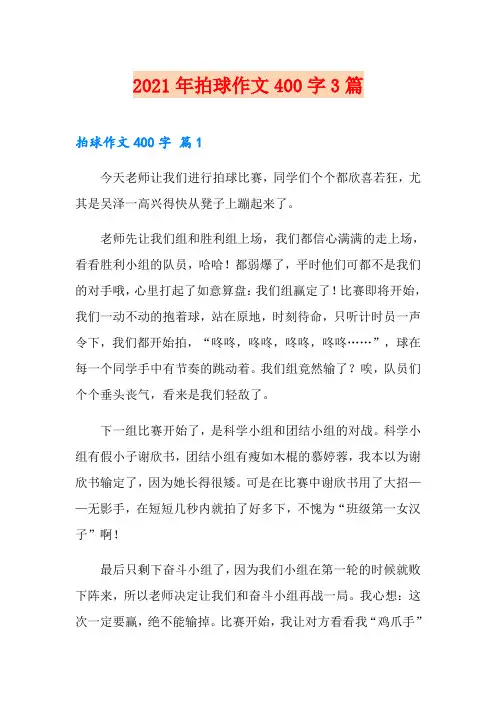 2021年拍球作文400字3篇

拍球作文400字 篇1

今天老师让我们进行拍球比赛，同学们个个都欣喜若狂，尤其是吴泽一高兴得快从凳子上蹦起来了。

老师先让我们组和胜利组上场，我们都信心满满的走上场，看看胜利小组的队员，哈哈！都弱爆了，平时他们可都不是我们的对手哦，心里打起了如意算盘：我们组赢定了！比赛即将开始，我们一动不动的抱着球，站在原地，时刻待命，只听计时员一声令下，我们都开始拍，“咚咚，咚咚，咚咚，咚咚……”，球在每一个同学手中有节奏的跳动着。我们组竟然输了？唉，队员们个个垂头丧气，看来是我们轻敌了。

下一组比赛开始了，是科学小组和团结小组的对战。科学小组有假小子谢欣书，团结小组有瘦如木棍的慕婷蓉，我本以为谢欣书输定了，因为她长得很矮。可是在比赛中谢欣书用了大招——无影手，在短短几秒内就拍了好多下，不愧为“班级第一女汉子”啊！

最后只剩下奋斗小组了，因为我们小组在第一轮的时候就败下阵来，所以老师决定让我们和奋斗小组再战一局。我心想：这次一定要赢，绝不能输掉。比赛开始，我让对方看看我“鸡爪手”